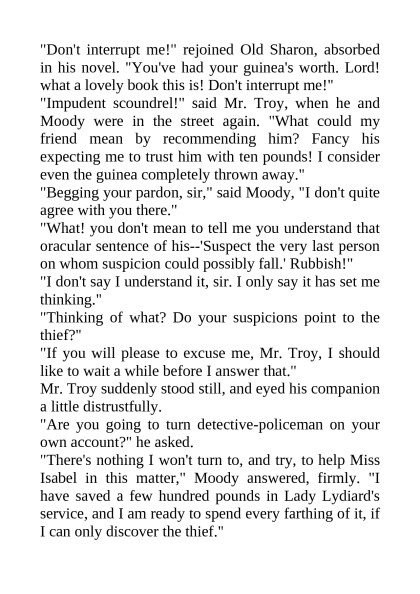 "Don't interrupt me!" rejoined Old Sharon, absorbed in his novel. "You've had your guinea's worth. Lord! what a lovely book this is! Don't interrupt me!"

"Impudent scoundrel!" said Mr. Troy, when he and Moody were in the street again. "What could my friend mean by recommending him? Fancy his expecting me to trust him with ten pounds! I consider even the guinea completely thrown away."

"Begging your pardon, sir," said Moody, "I don't quite agree with you there."

"What! you don't mean to tell me you understand that oracular sentence of his--'Suspect the very last person on whom suspicion could possibly fall.' Rubbish!"

"I don't say I understand it, sir. I only say it has set me thinking."

"Thinking of what? Do your suspicions point to the thief?"

"If you will please to excuse me, Mr. Troy, I should like to wait a while before I answer that."

Mr. Troy suddenly stood still, and eyed his companion a little distrustfully.

"Are you going to turn detective-policeman on your own account?" he asked.

"There's nothing I won't turn to, and try, to help Miss Isabel in this matter," Moody answered, firmly. "I have saved a few hundred pounds in Lady Lydiard's service, and I am ready to spend every farthing of it, if I can only discover the thief."